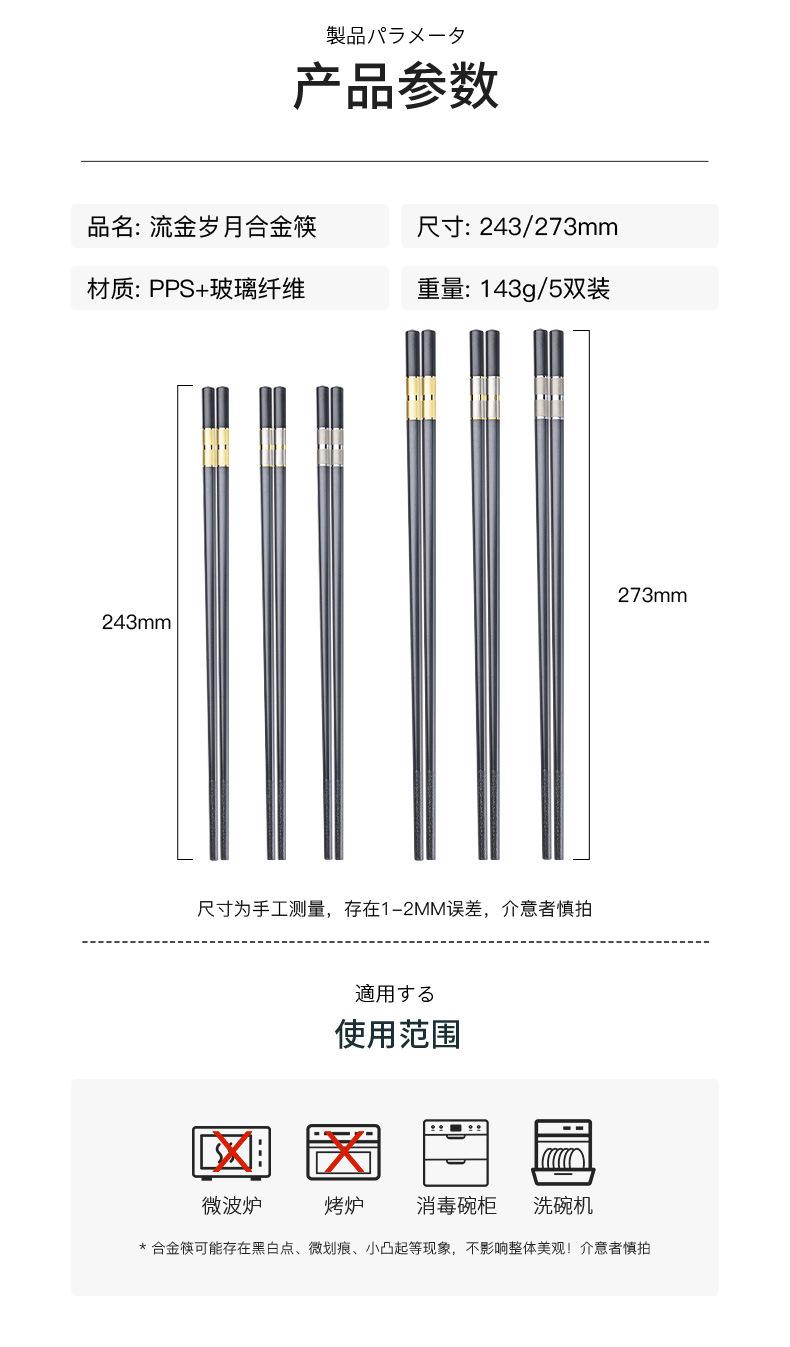 製品パラメータ
产品参数

品名: 流金岁月合金筷

尺寸: 243/273mm

材质: PPS+玻璃纤维

重量: 143g/5双装

243mm

273mm

尺寸为手工测量，存在1-2MM误差，介意者慎拍

適用する
使用范围

微波炉

烤炉

消毒碗柜

洗碗机

* 合金筷可能存在黑白点、微划痕、小凸起等现象，不影响整体美观！介意者慎拍